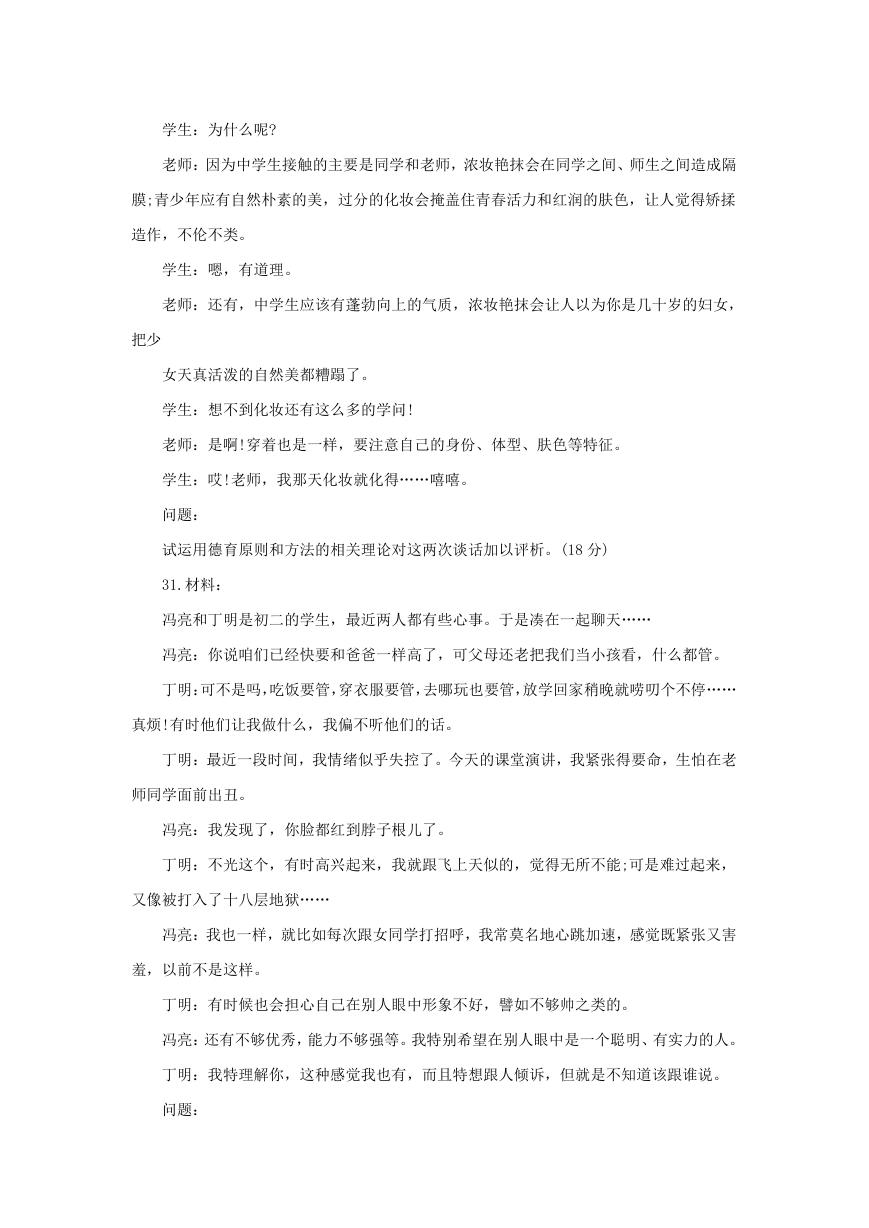 学生：为什么呢?

老师：因为中学生接触的主要是同学和老师，浓妆艳抹会在同学之间、师生之间造成隔膜;青少年应有自然朴素的美，过分的化妆会掩盖住青春活力和红润的肤色，让人觉得矫揉造作，不伦不类。

学生：嗯，有道理。

老师：还有，中学生应该有蓬勃向上的气质，浓妆艳抹会让人以为你是几十岁的妇女，把少

女天真活泼的自然美都糟蹋了。

学生：想不到化妆还有这么多的学问!

老师：是啊!穿着也是一样，要注意自己的身份、体型、肤色等特征。

学生：哎!老师，我那天化妆就化得……嘻嘻。

问题：

试运用德育原则和方法的相关理论对这两次谈话加以评析。(18 分)

31.材料：

冯亮和丁明是初二的学生，最近两人都有些心事。于是凑在一起聊天……

冯亮：你说咱们已经快要和爸爸一样高了，可父母还老把我们当小孩看，什么都管。

丁明：可不是吗,吃饭要管,穿衣服要管,去哪玩也要管,放学回家稍晚就唠叨个不停……真烦!有时他们让我做什么，我偏不听他们的话。

丁明：最近一段时间，我情绪似乎失控了。今天的课堂演讲，我紧张得要命，生怕在老师同学面前出丑。

冯亮：我发现了，你脸都红到脖子根儿了。

丁明：不光这个，有时高兴起来，我就跟飞上天似的，觉得无所不能;可是难过起来，又像被打入了十八层地狱……

冯亮：我也一样，就比如每次跟女同学打招呼，我常莫名地心跳加速，感觉既紧张又害羞，以前不是这样。

丁明：有时候也会担心自己在别人眼中形象不好，譬如不够帅之类的。

冯亮：还有不够优秀，能力不够强等。我特别希望在别人眼中是一个聪明、有实力的人。

丁明：我特理解你，这种感觉我也有，而且特想跟人倾诉，但就是不知道该跟谁说。

问题：